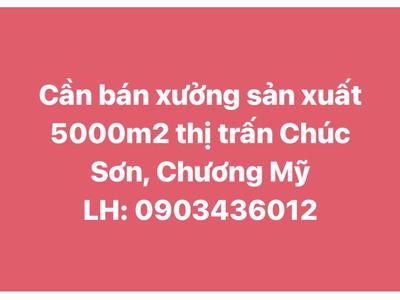 Cần bán xưởng sản xuất 5000m2 thị trấn Chúc Sơn, Chương Mỹ
LH: 0903436012